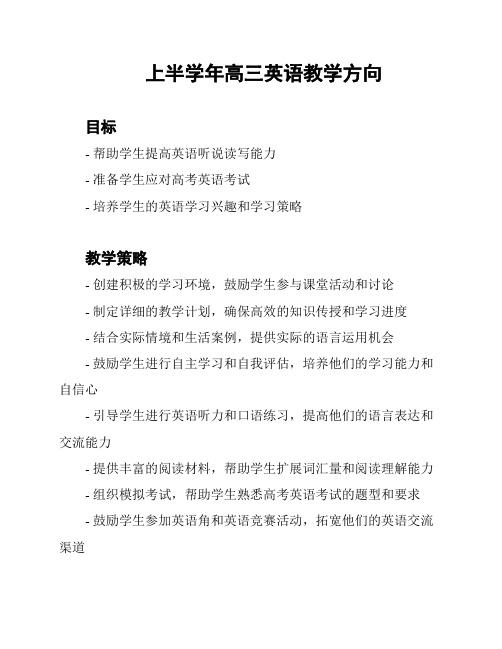 上半学年高三英语教学方向

目标

- 帮助学生提高英语听说读写能力

- 准备学生应对高考英语考试

- 培养学生的英语学习兴趣和学习策略

教学策略

- 创建积极的学习环境，鼓励学生参与课堂活动和讨论

- 制定详细的教学计划，确保高效的知识传授和学习进度

- 结合实际情境和生活案例，提供实际的语言运用机会

- 鼓励学生进行自主学习和自我评估，培养他们的学习能力和自信心

- 引导学生进行英语听力和口语练习，提高他们的语言表达和交流能力

- 提供丰富的阅读材料，帮助学生扩展词汇量和阅读理解能力

- 组织模拟考试，帮助学生熟悉高考英语考试的题型和要求

- 鼓励学生参加英语角和英语竞赛活动，拓宽他们的英语交流渠道